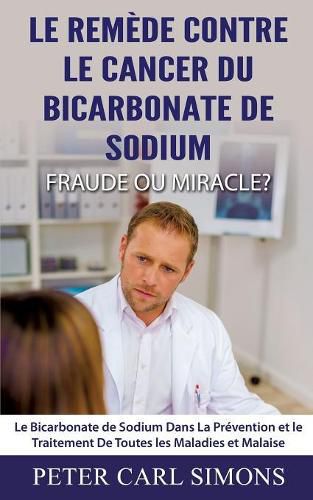 LE REMÈDE CONTRE LE CANCER DU BICARBONATE DE SODIUM

FRAUDE OU MIRACLE?

Le Bicarbonate de Sodium Dans La Prévention et le Traitement De Toutes les Maladies et Malaise

PETER CARL SIMONS